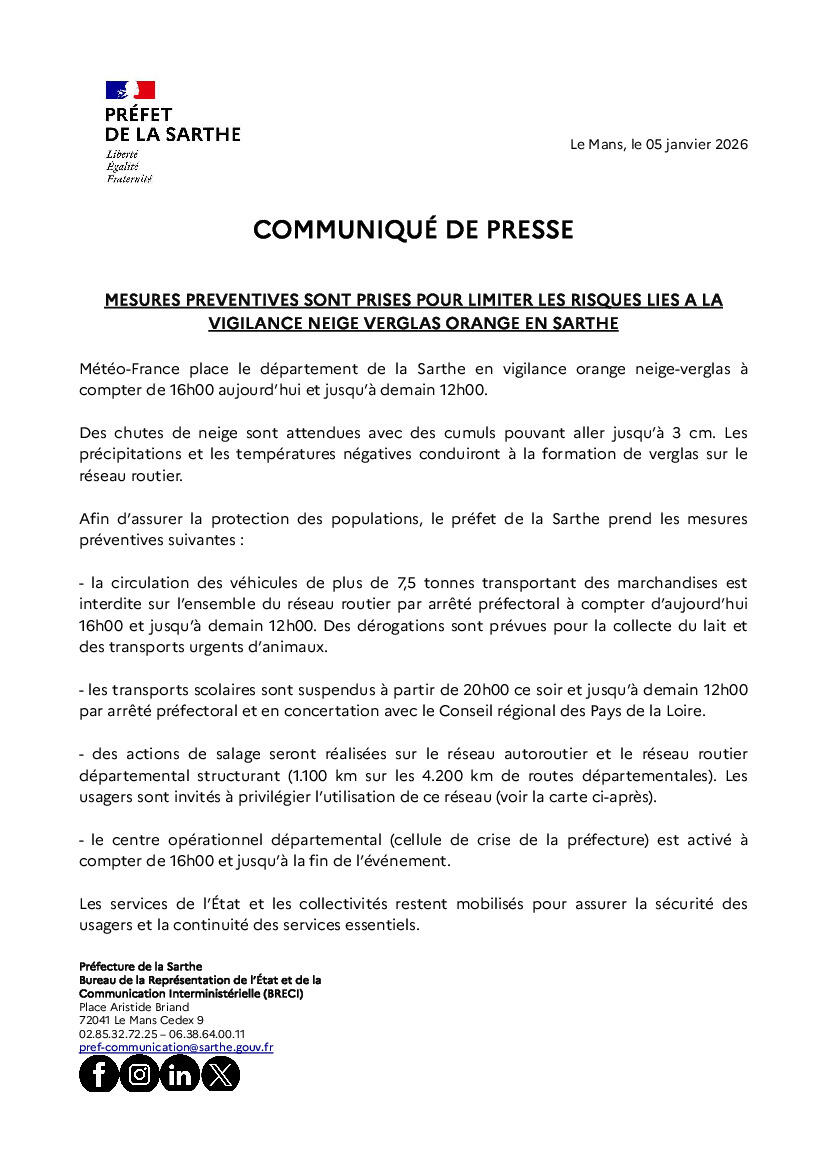 PRÉFET
DE LA SARTHE
Liberté
Égalité
Fraternité

Le Mans, le 05 janvier 2026

COMMUNIQUÉ DE PRESSE

MESURES PREVENTIVES SONT PRISES POUR LIMITER LES RISQUES LIES A LA VIGILANCE NEIGE VERGLAS ORANGE EN SARTHE

Météo-France place le département de la Sarthe en vigilance orange neige-verglas à compter de 16h00 aujourd'hui et jusqu'à demain 12h00.

Des chutes de neige sont attendues avec des cumuls pouvant aller jusqu'à 3 cm. Les précipitations et les températures négatives conduiront à la formation de verglas sur le réseau routier.

Afin d'assurer la protection des populations, le préfet de la Sarthe prend les mesures préventives suivantes :

- la circulation des véhicules de plus de 7,5 tonnes transportant des marchandises est interdite sur l'ensemble du réseau routier par arrêté préfectoral à compter d'aujourd'hui 16h00 et jusqu'à demain 12h00. Des dérogations sont prévues pour la collecte du lait et des transports urgents d'animaux.

- les transports scolaires sont suspendus à partir de 20h00 ce soir et jusqu'à demain 12h00 par arrêté préfectoral et en concertation avec le Conseil régional des Pays de la Loire.

- des actions de salage seront réalisées sur le réseau autoroutier et le réseau routier départemental structurant (1.100 km sur les 4.200 km de routes départementales). Les usagers sont invités à privilégier l'utilisation de ce réseau (voir la carte ci-après).

- le centre opérationnel départemental (cellule de crise de la préfecture) est activé à compter de 16h00 et jusqu'à la fin de l'événement.

Les services de l'État et les collectivités restent mobilisés pour assurer la sécurité des usagers et la continuité des services essentiels.

Préfecture de la Sarthe
Bureau de la Représentation de l'État et de la Communication Interministérielle (BRECI)
Place Aristide Briand
72041 Le Mans Cedex 9
02.85.32.72.25 – 06.38.64.00.11
pref-communication@sarthe.gouv.fr